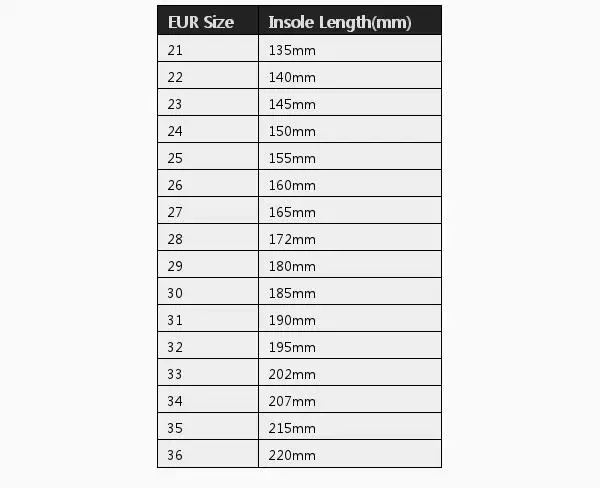 | EUR Size | Insole Length(mm) |
|---|---|
| 21 | 135mm |
| 22 | 140mm |
| 23 | 145mm |
| 24 | 150mm |
| 25 | 155mm |
| 26 | 160mm |
| 27 | 165mm |
| 28 | 172mm |
| 29 | 180mm |
| 30 | 185mm |
| 31 | 190mm |
| 32 | 195mm |
| 33 | 202mm |
| 34 | 207mm |
| 35 | 215mm |
| 36 | 220mm |